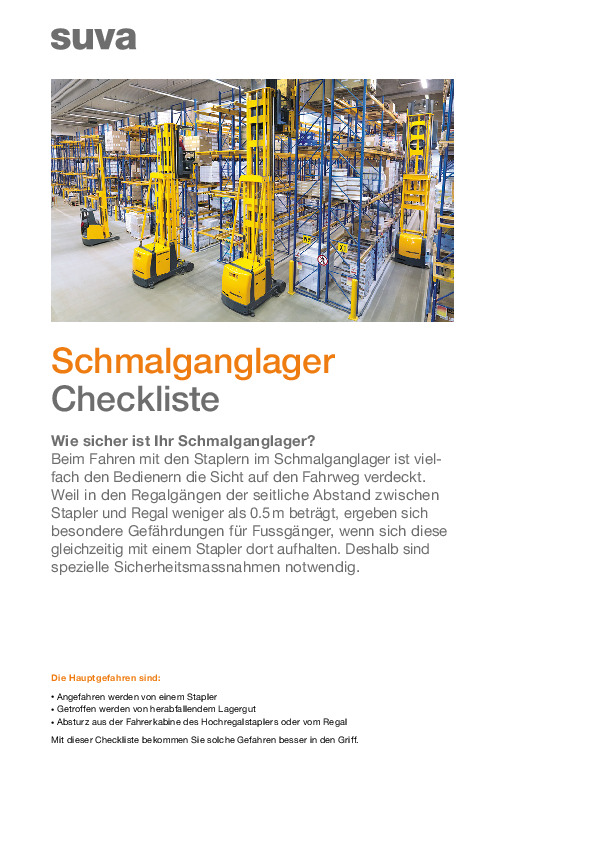 suva

Schmalganglager
Checkliste

Wie sicher ist Ihr Schmalganglager?
Beim Fahren mit den Staplern im Schmalganglager ist vielfach den Bedienern die Sicht auf den Fahrweg verdeckt. Weil in den Regalgängen der seitliche Abstand zwischen Stapler und Regal weniger als 0.5 m beträgt, ergeben sich besondere Gefährdungen für Fussgänger, wenn sich diese gleichzeitig mit einem Stapler dort aufhalten. Deshalb sind spezielle Sicherheitsmassnahmen notwendig.

Die Hauptgefahren sind:

• Angefahren werden von einem Stapler
• Getroffen werden von herabfallendem Lagergut
• Absturz aus der Fahrerkabine des Hochregalstaplers oder vom Regal

Mit dieser Checkliste bekommen Sie solche Gefahren besser in den Griff.